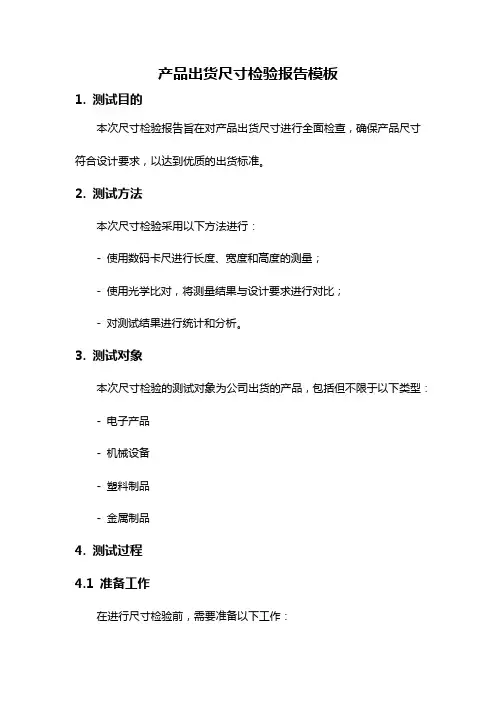 产品出货尺寸检验报告模板

1. 测试目的

本次尺寸检验报告旨在对产品出货尺寸进行全面检查，确保产品尺寸符合设计要求，以达到优质的出货标准。

2. 测试方法

本次尺寸检验采用以下方法进行：

- 使用数码卡尺进行长度、宽度和高度的测量；

- 使用光学比对，将测量结果与设计要求进行对比；

- 对测试结果进行统计和分析。

3. 测试对象

本次尺寸检验的测试对象为公司出货的产品，包括但不限于以下类型：

- 电子产品

- 机械设备

- 塑料制品

- 金属制品

4. 测试过程

4.1 准备工作

在进行尺寸检验前，需要准备以下工作：